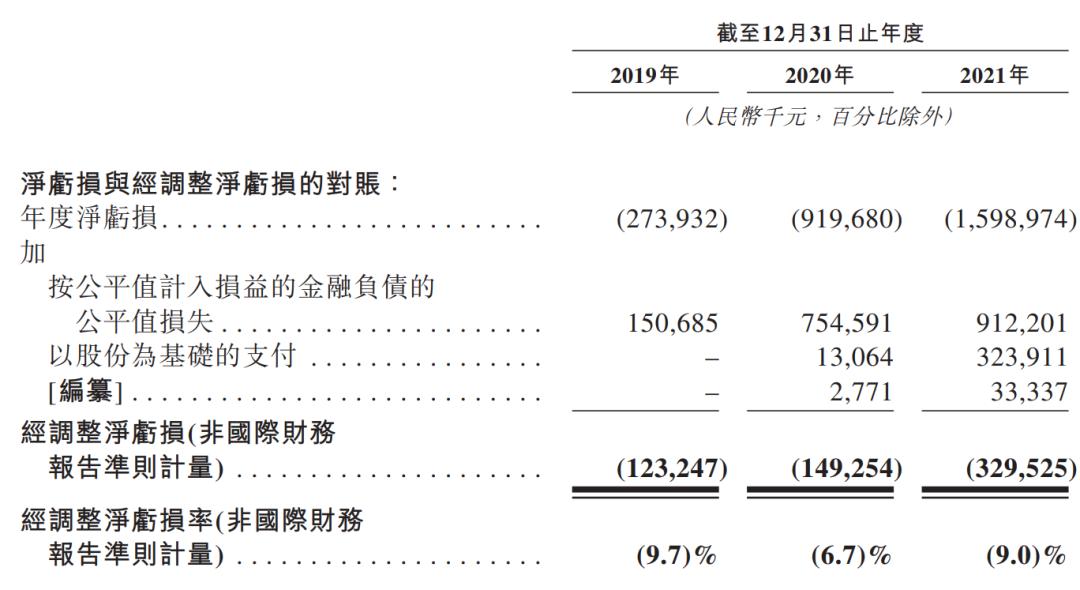 | | 截至12月31日止年度 | | |
|---|---|---|---|
| | 2019年 | 2020年 | 2021年 |
| | (人民幣千元,百分比除外) | | |
| 淨虧損與經調整淨虧損的對賬: | | | |
| 年度淨虧損 | (273,932) | (919,680) | (1,598,974) |
| 加 | | | |
| 按公平值計入損益的金融負債的公平值損失 | 150,685 | 754,591 | 912,201 |
| 以股份為基礎的支付 | – | 13,064 | 323,911 |
| [編纂] | – | 2,771 | 33,337 |
| 經調整淨虧損(非國際財務報告準則計量) | (123,247) | (149,254) | (329,525) |
| 經調整淨虧損率(非國際財務報告準則計量) | (9.7)% | (6.7)% | (9.0)% |